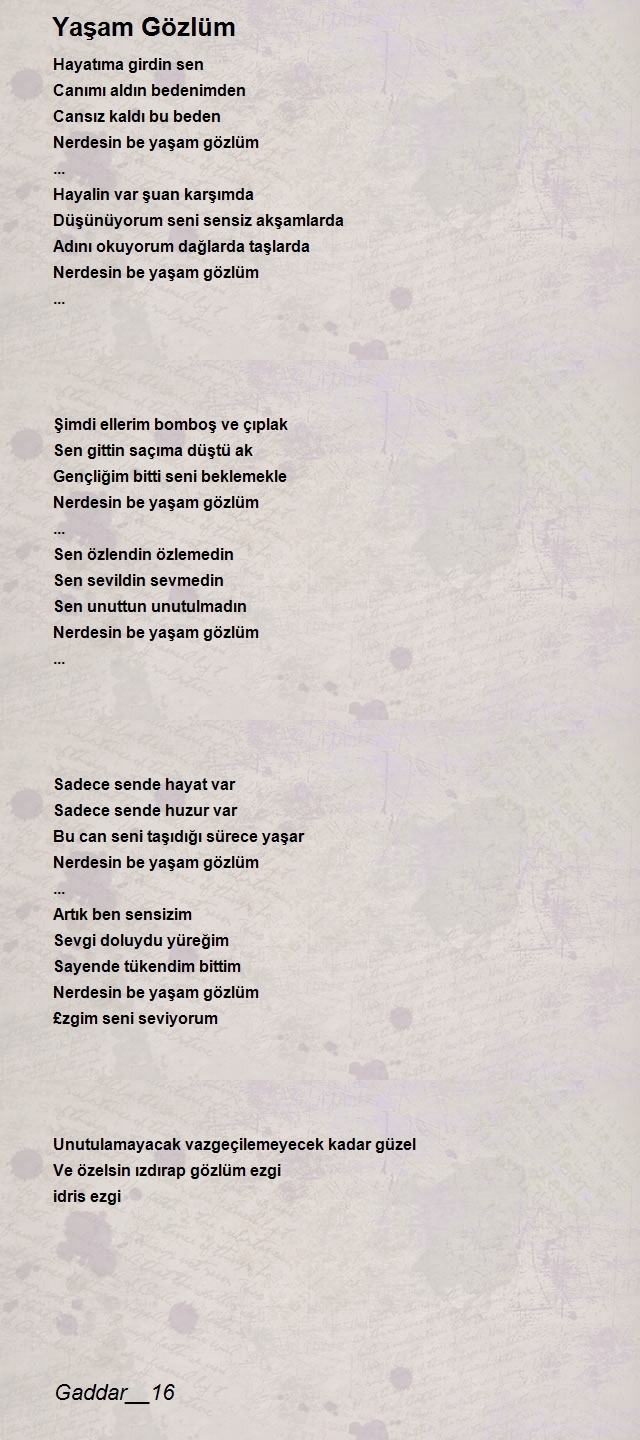 Yaşam Gözlüm

Hayatıma girdin sen
Canımı aldın bedenimden
Cansız kaldı bu beden
Nerdesin be yaşam gözlüm
...
Hayalin var şuan karşımda
Düşünüyorum seni sensiz akşamlarda
Adını okuyorum dağlarda taşlarda
Nerdesin be yaşam gözlüm
...

Şimdi ellerim bomboş ve çıplak
Sen gittin saçıma düştü ak
Gençliğim bitti seni beklemekle
Nerdesin be yaşam gözlüm
...
Sen özlendin özlemedin
Sen sevildin sevmedin
Sen unuttun unutulmadın
Nerdesin be yaşam gözlüm
...

Sadece sende hayat var
Sadece sende huzur var
Bu can seni taşıdığı sürece yaşar
Nerdesin be yaşam gözlüm
...
Artık ben sensizim
Sevgi doluydu yüreğim
Sayende tükendim bittim
Nerdesin be yaşam gözlüm
£zgim seni seviyorum

Unutulamayacak vazgeçilemeyecek kadar güzel
Ve özelsin ızdırap gözlüm ezgi
idris ezgi

Gaddar__16